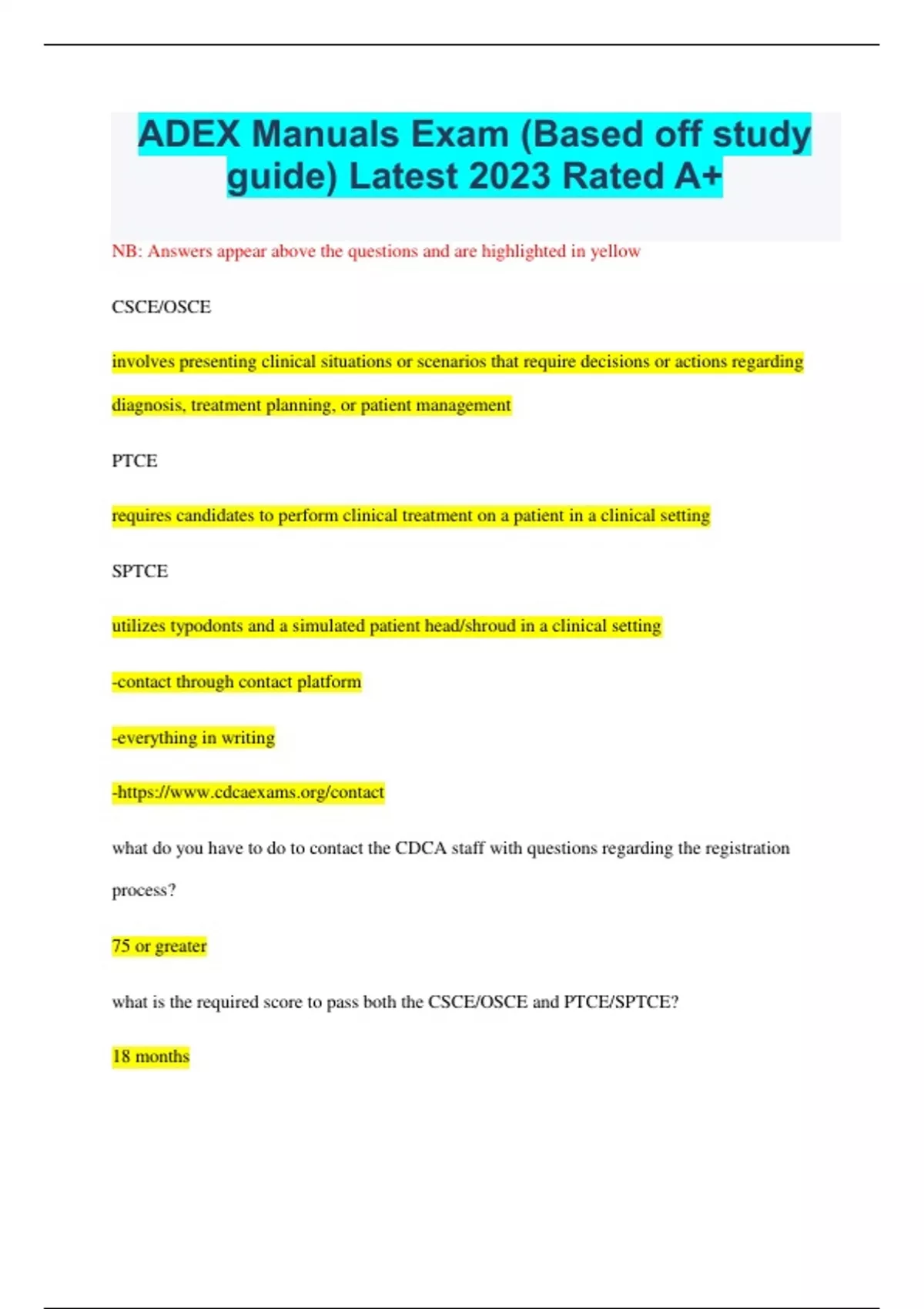 ADEX Manuals Exam (Based off study guide) Latest 2023 Rated A+

NB: Answers appear above the questions and are highlighted in yellow

CSCE/OSCE

involves presenting clinical situations or scenarios that require decisions or actions regarding diagnosis, treatment planning, or patient management

PTCE

requires candidates to perform clinical treatment on a patient in a clinical setting

SPTCE

utilizes typodonts and a simulated patient head/shroud in a clinical setting

-contact through contact platform

-everything in writing

-https://www.cdcaexams.org/contact

what do you have to do to contact the CDCA staff with questions regarding the registration process?

75 or greater

what is the required score to pass both the CSCE/OSCE and PTCE/SPTCE?

18 months